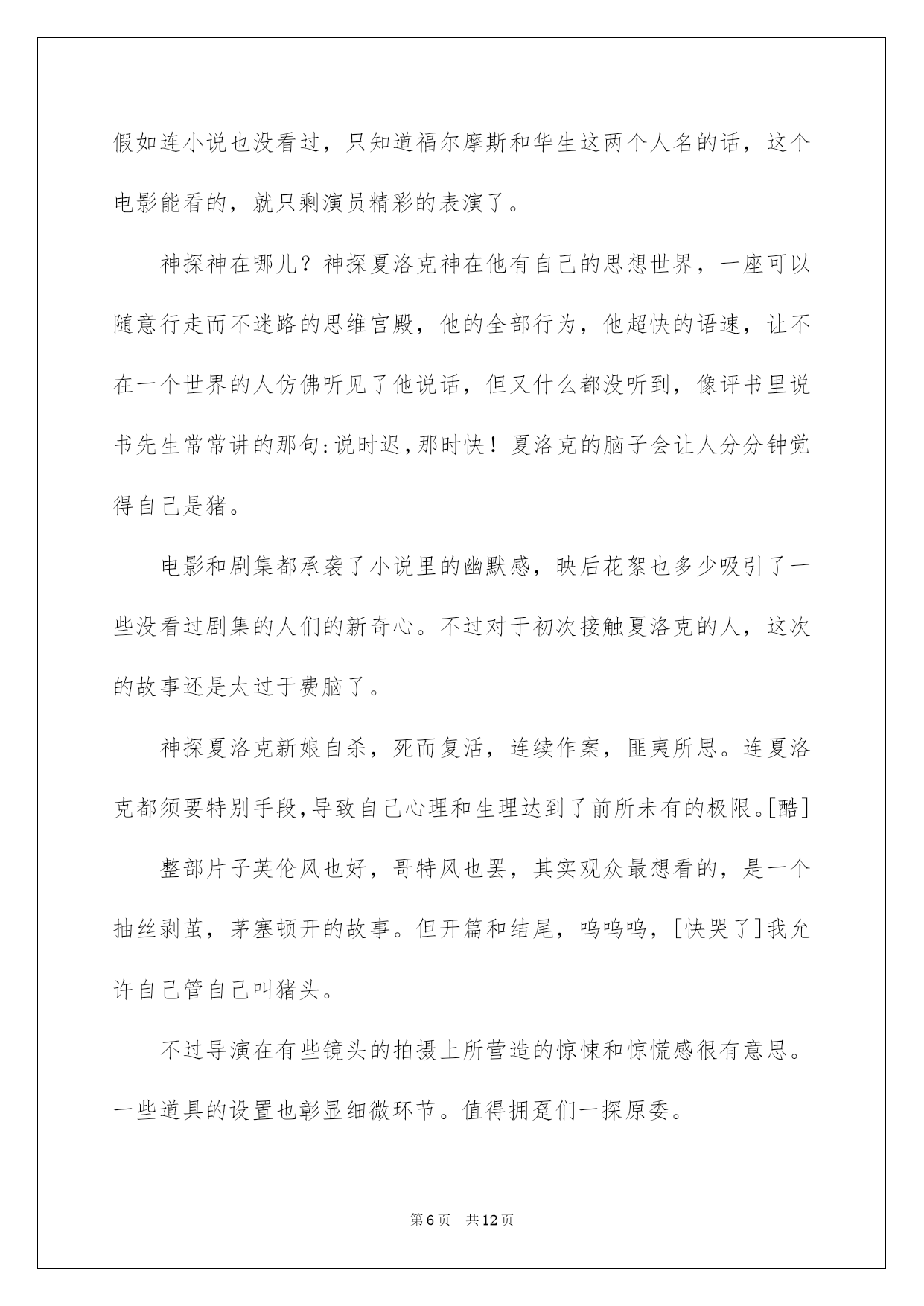 假如连小说也没看过，只知道福尔摩斯和华生这两个人名的话，这个电影能看的，就只剩演员精彩的表演了。

神探神在哪儿？神探夏洛克神在他有自己的思想世界，一座可以随意行走而不迷路的思维宫殿，他的全部行为，他超快的语速，让不在一个世界的人仿佛听见了他说话，但又什么都没听到，像评书里说书先生常常讲的那句:说时迟,那时快！夏洛克的脑子会让人分分钟觉得自己是猪。

电影和剧集都承袭了小说里的幽默感，映后花絮也多少吸引了一些没看过剧集的人们的新奇心。不过对于初次接触夏洛克的人，这次的故事还是太过于费脑了。

神探夏洛克新娘自杀，死而复活，连续作案，匪夷所思。连夏洛克都须要特别手段,导致自己心理和生理达到了前所未有的极限。[酷]

整部片子英伦风也好，哥特风也罢，其实观众最想看的，是一个抽丝剥茧，茅塞顿开的故事。但开篇和结尾，呜呜呜，[快哭了]我允许自己管自己叫猪头。

不过导演在有些镜头的拍摄上所营造的惊悚和惊慌感很有意思。一些道具的设置也彰显细微环节。值得拥趸们一探原委。

第6页 共12页